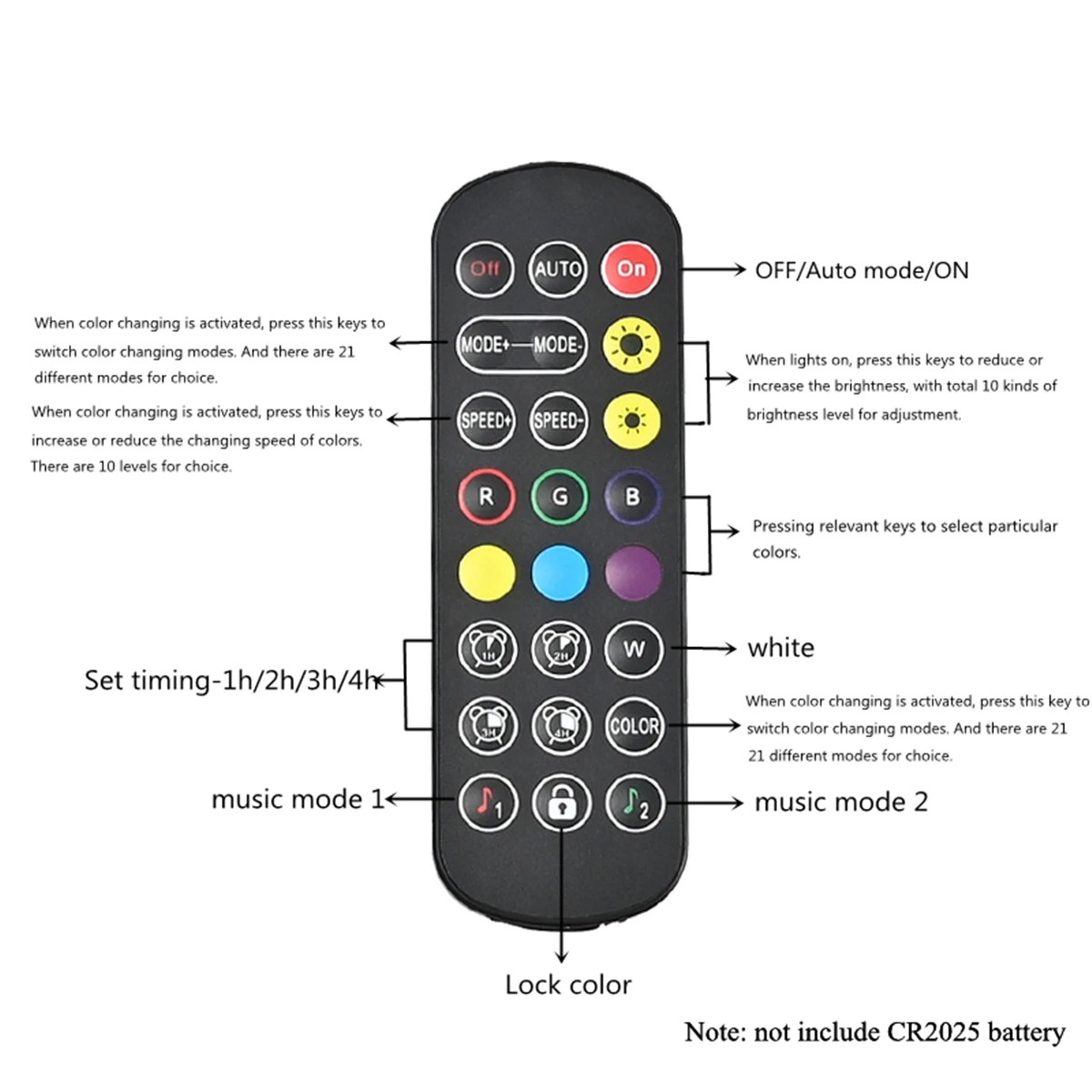 Off AUTO On

OFF/Auto mode/ON

When color changing is activated, press this keys to switch color changing modes. And there are 21 different modes for choice.

MODE+ MODE-

When lights on, press this keys to reduce or increase the brightness, with total 10 kinds of brightness level for adjustment.

When color changing is activated, press this keys to increase or reduce the changing speed of colors. There are 10 levels for choice.

SPEED+ SPEED-

R G B

Pressing relevant keys to select particular colors.

1H 2H W

white

Set timing-1h/2h/3h/4h

3H 4H COLOR

When color changing is activated, press this key to switch color changing modes. And there are 21 21 different modes for choice.

music mode 1

1 2

music mode 2

Lock color

Note: not include CR2025 battery